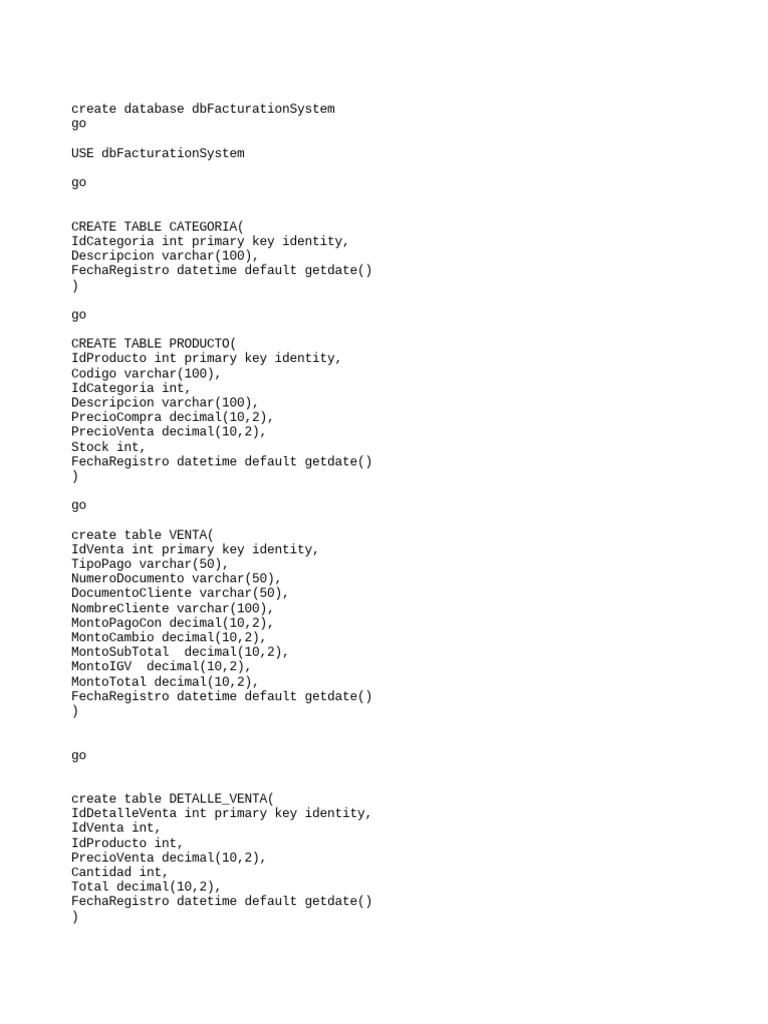 create database dbFacturationSystem
go

USE dbFacturationSystem

go

CREATE TABLE CATEGORIA(
IdCategoria int primary key identity,
Descripcion varchar(100),
FechaRegistro datetime default getdate()
)

go

CREATE TABLE PRODUCTO(
IdProducto int primary key identity,
Codigo varchar(100),
IdCategoria int,
Descripcion varchar(100),
PrecioCompra decimal(10,2),
PrecioVenta decimal(10,2),
Stock int,
FechaRegistro datetime default getdate()
)

go

create table VENTA(
IdVenta int primary key identity,
TipoPago varchar(50),
NumeroDocumento varchar(50),
DocumentoCliente varchar(50),
NombreCliente varchar(100),
MontoPagoCon decimal(10,2),
MontoCambio decimal(10,2),
MontoSubTotal  decimal(10,2),
MontoIGV  decimal(10,2),
MontoTotal decimal(10,2),
FechaRegistro datetime default getdate()
)

go

create table DETALLE_VENTA(
IdDetalleVenta int primary key identity,
IdVenta int,
IdProducto int,
PrecioVenta decimal(10,2),
Cantidad int,
Total decimal(10,2),
FechaRegistro datetime default getdate()
)